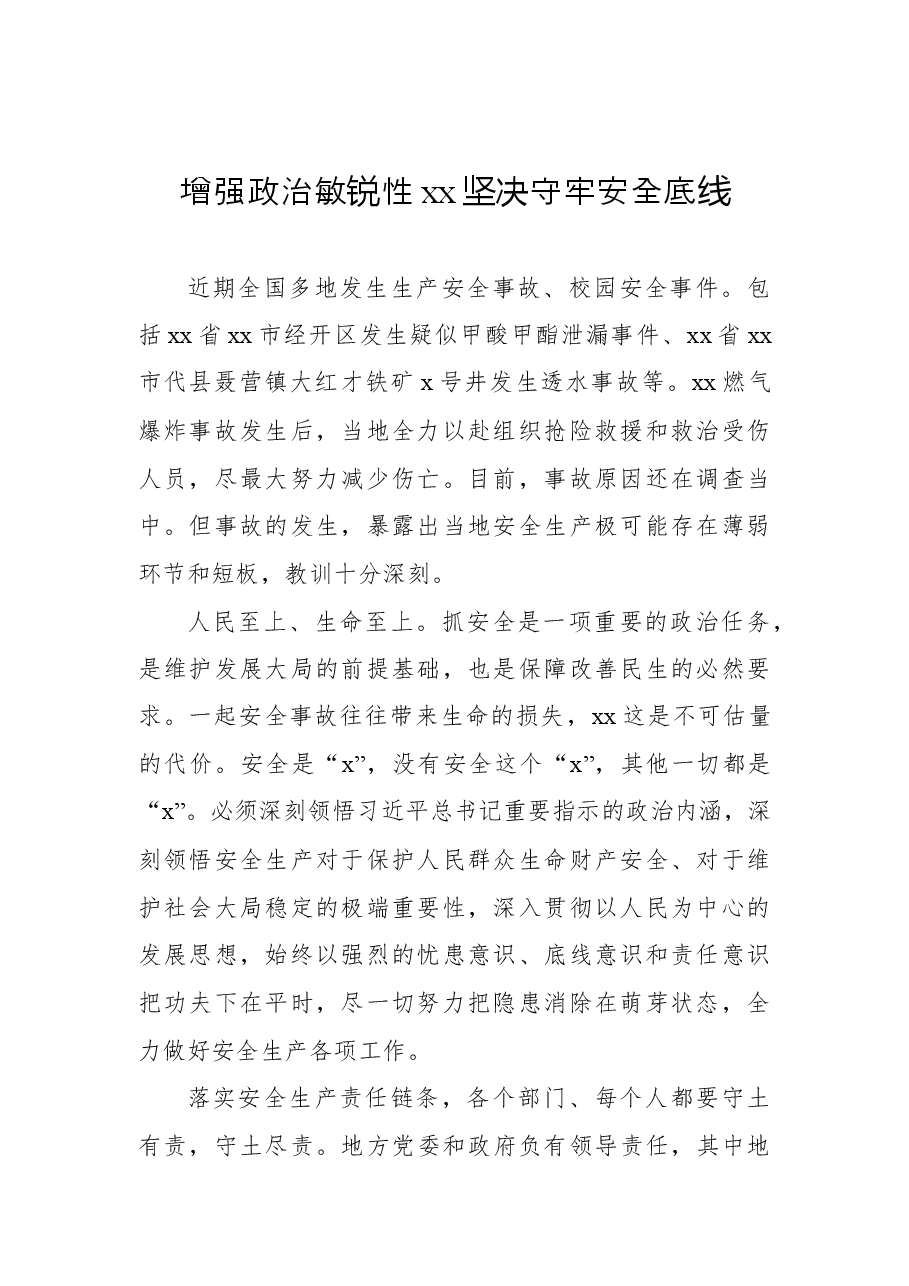 增强政治敏锐性xx坚决守牢安全底线

近期全国多地发生生产安全事故、校园安全事件。包括xx省xx市经开区发生疑似甲酸甲酯泄漏事件、xx省xx市代县聂营镇大红才铁矿x号井发生透水事故等。xx燃气爆炸事故发生后，当地全力以赴组织抢险救援和救治受伤人员，尽最大努力减少伤亡。目前，事故原因还在调查当中。但事故的发生，暴露出当地安全生产极可能存在薄弱环节和短板，教训十分深刻。

人民至上、生命至上。抓安全是一项重要的政治任务，是维护发展大局的前提基础，也是保障改善民生的必然要求。一起安全事故往往带来生命的损失，xx这是不可估量的代价。安全是“x”，没有安全这个“x”，其他一切都是“x”。必须深刻领悟习近平总书记重要指示的政治内涵，深刻领悟安全生产对于保护人民群众生命财产安全、对于维护社会大局稳定的极端重要性，深入贯彻以人民为中心的发展思想，始终以强烈的忧患意识、底线意识和责任意识把功夫下在平时，尽一切努力把隐患消除在萌芽状态，全力做好安全生产各项工作。

落实安全生产责任链条，各个部门、每个人都要守土有责，守土尽责。地方党委和政府负有领导责任，其中地